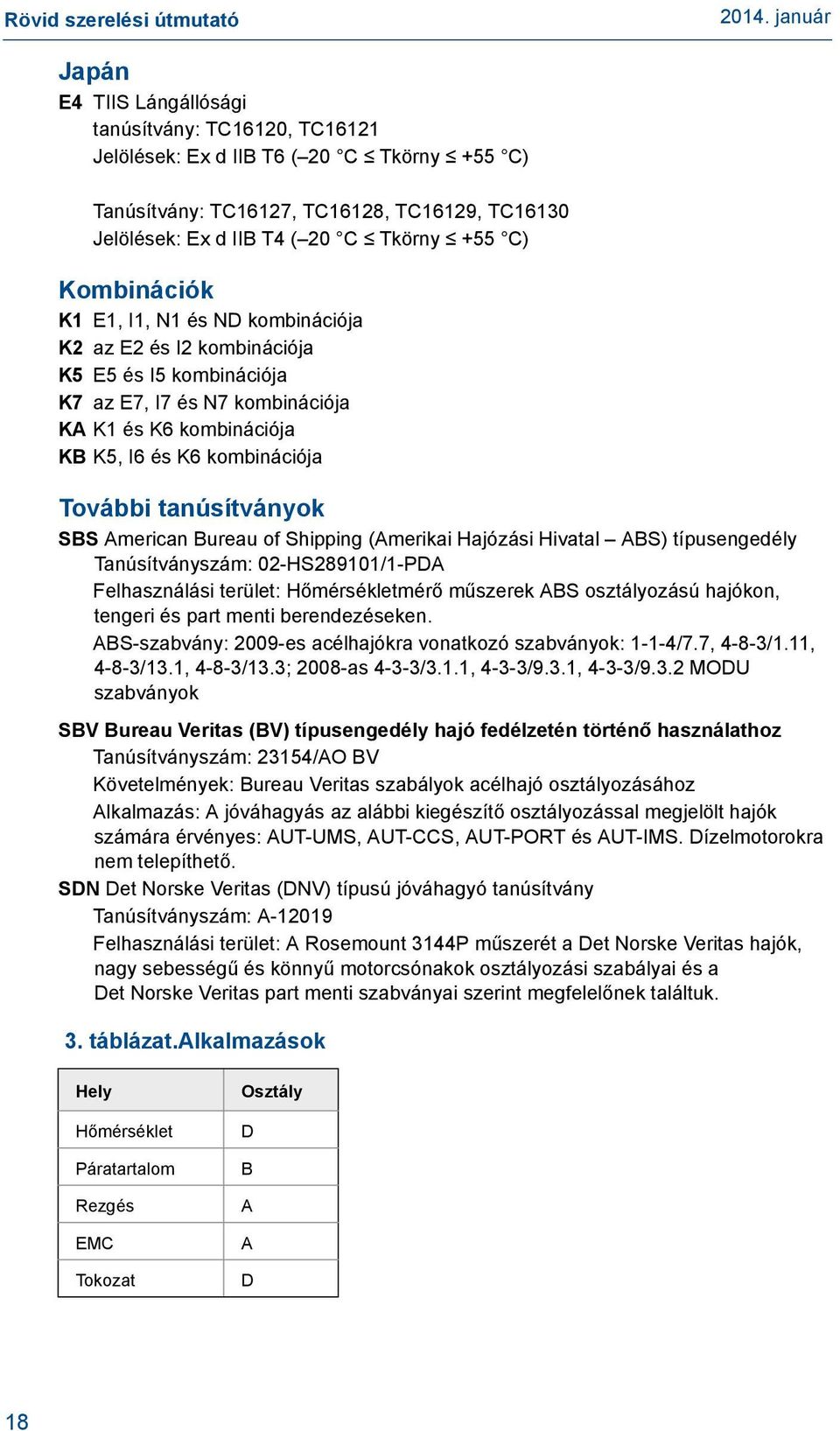 Rövid szerelési útmutató 2014. január

Japán

E4 TIIS Lángállósági tanúsítvány: TC16120, TC16121
Jelölések: Ex d IIB T6 (–20 °C ≤ Tkörny ≤ +55 °C)

Tanúsítvány: TC16127, TC16128, TC16129, TC16130
Jelölések: Ex d IIB T4 (–20 °C ≤ Tkörny ≤ +55 °C)

Kombinációk

K1 E1, I1, N1 és ND kombinációja
K2 az E2 és I2 kombinációja
K5 E5 és I5 kombinációja
K7 az E7, I7 és N7 kombinációja
KA K1 és K6 kombinációja
KB K5, I6 és K6 kombinációja

További tanúsítványok

SBS American Bureau of Shipping (Amerikai Hajózási Hivatal – ABS) típusengedély
Tanúsítványszám: 02-HS289101/1-PDA
Felhasználási terület: Hőmérsékletmérő műszerek ABS osztályozású hajókon, tengeri és part menti berendezéseken.
ABS-szabvány: 2009-es acélhajókra vonatkozó szabványok: 1-1-4/7.7, 4-8-3/1.11, 4-8-3/13.1, 4-8-3/13.3; 2008-as 4-3-3/3.1.1, 4-3-3/9.3.1, 4-3-3/9.3.2 MODU szabványok

SBV Bureau Veritas (BV) típusengedély hajó fedélzetén történő használathoz
Tanúsítványszám: 23154/AO BV
Követelmények: Bureau Veritas szabályok acélhajó osztályozásához
Alkalmazás: A jóváhagyás az alábbi kiegészítő osztályozással megjelölt hajók számára érvényes: AUT-UMS, AUT-CCS, AUT-PORT és AUT-IMS. Dízelmotorokra nem telepíthető.

SDN Det Norske Veritas (DNV) típusú jóváhagyó tanúsítvány
Tanúsítványszám: A-12019
Felhasználási terület: A Rosemount 3144P műszerét a Det Norske Veritas hajók, nagy sebességű és könnyű motorcsónakok osztályozási szabályai és a Det Norske Veritas part menti szabványai szerint megfelelőnek találtuk.

3. táblázat.Alkalmazások

| Hely | Osztály |
|---|---|
| Hőmérséklet | D |
| Páratartalom | B |
| Rezgés | A |
| EMC | A |
| Tokozat | D |

18